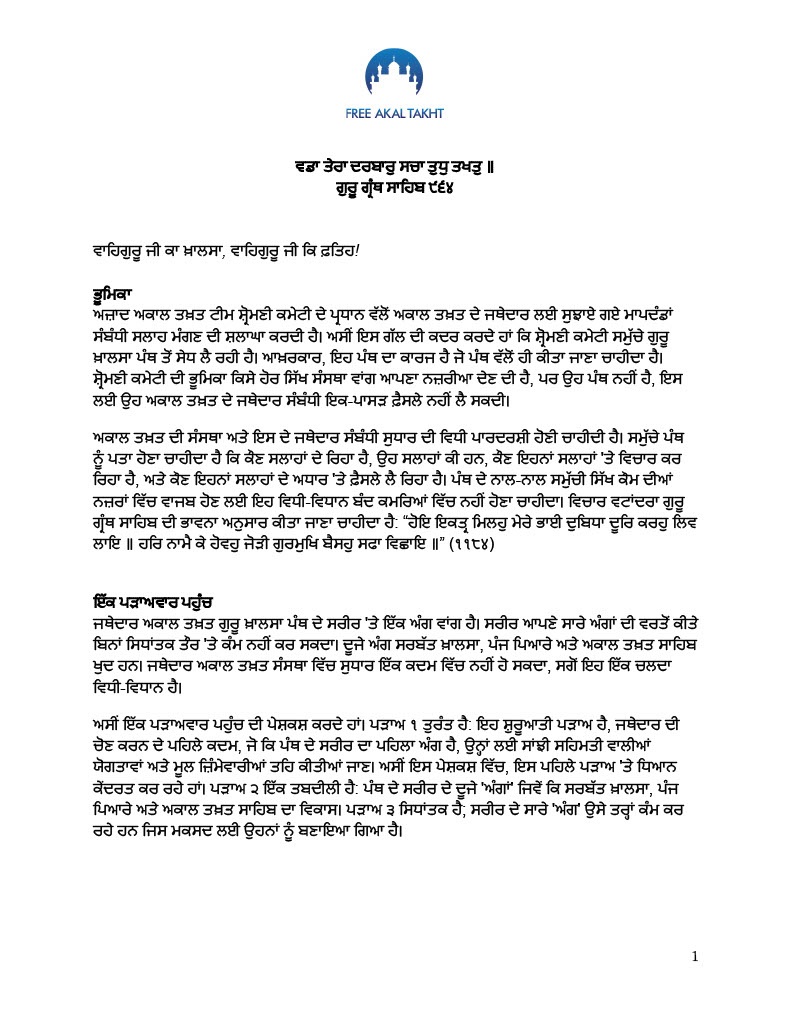 FREE AKAL TAKHT

ਵਡਾ ਤੇਰਾ ਦਰਬਾਰੁ ਸਚਾ ਤੁਧੁ ਤਖਤੁ ॥
ਗੁਰੂ ਗ੍ਰੰਥ ਸਾਹਿਬ ੯੬੪

ਵਾਹਿਗੁਰੂ ਜੀ ਕਾ ਖ਼ਾਲਸਾ, ਵਾਹਿਗੁਰੂ ਜੀ ਕਿ ਫ਼ਤਿਹ!

ਭੂਮਿਕਾ
ਅਜ਼ਾਦ ਅਕਾਲ ਤਖ਼ਤ ਟੀਮ ਸ਼੍ਰੋਮਣੀ ਕਮੇਟੀ ਦੇ ਪ੍ਰਧਾਨ ਵੱਲੋਂ ਅਕਾਲ ਤਖ਼ਤ ਦੇ ਜਥੇਦਾਰ ਲਈ ਸੁਝਾਏ ਗਏ ਮਾਪਦੰਡਾਂ ਸੰਬੰਧੀ ਸਲਾਹ ਮੰਗਣ ਦੀ ਸ਼ਲਾਘਾ ਕਰਦੀ ਹੈ। ਅਸੀਂ ਇਸ ਗੱਲ ਦੀ ਕਦਰ ਕਰਦੇ ਹਾਂ ਕਿ ਸ਼੍ਰੋਮਣੀ ਕਮੇਟੀ ਸਮੁੱਚੇ ਗੁਰੂ ਖ਼ਾਲਸਾ ਪੰਥ ਤੋਂ ਸੇਧ ਲੈ ਰਹੀ ਹੈ। ਆਖ਼ਰਕਾਰ, ਇਹ ਪੰਥ ਦਾ ਕਾਰਜ ਹੈ ਜੋ ਪੰਥ ਵੱਲੋਂ ਹੀ ਕੀਤਾ ਜਾਣਾ ਚਾਹੀਦਾ ਹੈ। ਸ਼੍ਰੋਮਣੀ ਕਮੇਟੀ ਦੀ ਭੂਮਿਕਾ ਕਿਸੇ ਹੋਰ ਸਿੱਖ ਸੰਸਥਾ ਵਾਂਗ ਆਪਣਾ ਨਜ਼ਰੀਆ ਦੇਣ ਦੀ ਹੈ, ਪਰ ਉਹ ਪੰਥ ਨਹੀਂ ਹੈ, ਇਸ ਲਈ ਉਹ ਅਕਾਲ ਤਖ਼ਤ ਦੇ ਜਥੇਦਾਰ ਸੰਬੰਧੀ ਇਕ-ਪਾਸੜ ਫ਼ੈਸਲੇ ਨਹੀਂ ਲੈ ਸਕਦੀ।

ਅਕਾਲ ਤਖ਼ਤ ਦੀ ਸੰਸਥਾ ਅਤੇ ਇਸ ਦੇ ਜਥੇਦਾਰ ਸੰਬੰਧੀ ਸੁਧਾਰ ਦੀ ਵਿਧੀ ਪਾਰਦਰਸ਼ੀ ਹੋਣੀ ਚਾਹੀਦੀ ਹੈ। ਸਮੁੱਚੇ ਪੰਥ ਨੂੰ ਪਤਾ ਹੋਣਾ ਚਾਹੀਦਾ ਹੈ ਕਿ ਕੌਣ ਸਲਾਹਾਂ ਦੇ ਰਿਹਾ ਹੈ, ਉਹ ਸਲਾਹਾਂ ਕੀ ਹਨ, ਕੌਣ ਇਹਨਾਂ ਸਲਾਹਾਂ 'ਤੇ ਵਿਚਾਰ ਕਰ ਰਿਹਾ ਹੈ, ਅਤੇ ਕੌਣ ਇਹਨਾਂ ਸਲਾਹਾਂ ਦੇ ਅਧਾਰ 'ਤੇ ਫ਼ੈਸਲੇ ਲੈ ਰਿਹਾ ਹੈ। ਪੰਥ ਦੇ ਨਾਲ-ਨਾਲ ਸਮੁੱਚੀ ਸਿੱਖ ਕੌਮ ਦੀਆਂ ਨਜ਼ਰਾਂ ਵਿੱਚ ਵਾਜਬ ਹੋਣ ਲਈ ਇਹ ਵਿਧੀ-ਵਿਧਾਨ ਬੰਦ ਕਮਰਿਆਂ ਵਿੱਚ ਨਹੀਂ ਹੋਣਾ ਚਾਹੀਦਾ। ਵਿਚਾਰ ਵਟਾਂਦਰਾ ਗੁਰੂ ਗ੍ਰੰਥ ਸਾਹਿਬ ਦੀ ਭਾਵਨਾ ਅਨੁਸਾਰ ਕੀਤਾ ਜਾਣਾ ਚਾਹੀਦਾ ਹੈ: “ਹੋਇ ਇਕਤ੍ਰ ਮਿਲਹੁ ਮੇਰੇ ਭਾਈ ਦੁਬਿਧਾ ਦੂਰਿ ਕਰਹੁ ਲਿਵ ਲਾਇ ॥ ਹਰਿ ਨਾਮੈ ਕੇ ਹੋਵਹੁ ਜੋੜੀ ਗੁਰਮੁਖਿ ਬੈਸਹੁ ਸਫਾ ਵਿਛਾਇ ॥” (੧੧੮੪)

ਇੱਕ ਪੜਾਅਵਾਰ ਪਹੁੰਚ
ਜਥੇਦਾਰ ਅਕਾਲ ਤਖ਼ਤ ਗੁਰੂ ਖ਼ਾਲਸਾ ਪੰਥ ਦੇ ਸਰੀਰ 'ਤੇ ਇੱਕ ਅੰਗ ਵਾਂਗ ਹੈ। ਸਰੀਰ ਆਪਣੇ ਸਾਰੇ ਅੰਗਾਂ ਦੀ ਵਰਤੋਂ ਕੀਤੇ ਬਿਨਾਂ ਸਿਧਾਂਤਕ ਤੌਰ 'ਤੇ ਕੰਮ ਨਹੀਂ ਕਰ ਸਕਦਾ। ਦੂਜੇ ਅੰਗ ਸਰਬੱਤ ਖ਼ਾਲਸਾ, ਪੰਜ ਪਿਆਰੇ ਅਤੇ ਅਕਾਲ ਤਖ਼ਤ ਸਾਹਿਬ ਖ਼ੁਦ ਹਨ। ਜਥੇਦਾਰ ਅਕਾਲ ਤਖ਼ਤ ਸੰਸਥਾ ਵਿੱਚ ਸੁਧਾਰ ਇੱਕ ਕਦਮ ਵਿੱਚ ਨਹੀਂ ਹੋ ਸਕਦਾ, ਸਗੋਂ ਇਹ ਇੱਕ ਚਲਦਾ ਵਿਧੀ-ਵਿਧਾਨ ਹੈ।

ਅਸੀਂ ਇੱਕ ਪੜਾਅਵਾਰ ਪਹੁੰਚ ਦੀ ਪੇਸ਼ਕਸ਼ ਕਰਦੇ ਹਾਂ। ਪੜਾਅ ੧ ਤੁਰੰਤ ਹੈ: ਇਹ ਸ਼ੁਰੂਆਤੀ ਪੜਾਅ ਹੈ, ਜਥੇਦਾਰ ਦੀ ਚੋਣ ਕਰਨ ਦੇ ਪਹਿਲੇ ਕਦਮ, ਜੋ ਕਿ ਪੰਥ ਦੇ ਸਰੀਰ ਦਾ ਪਹਿਲਾ ਅੰਗ ਹੈ, ਉਨ੍ਹਾਂ ਲਈ ਸਾਂਝੀ ਸਹਿਮਤੀ ਵਾਲੀਆਂ ਯੋਗਤਾਵਾਂ ਅਤੇ ਮੂਲ ਜ਼ਿੰਮੇਵਾਰੀਆਂ ਤਹਿ ਕੀਤੀਆਂ ਜਾਣ। ਅਸੀਂ ਇਸ ਪੇਸ਼ਕਸ਼ ਵਿੱਚ, ਇਸ ਪਹਿਲੇ ਪੜਾਅ 'ਤੇ ਧਿਆਨ ਕੇਂਦਰਤ ਕਰ ਰਹੇ ਹਾਂ। ਪੜਾਅ ੨ ਇੱਕ ਤਬਦੀਲੀ ਹੈ: ਪੰਥ ਦੇ ਸਰੀਰ ਦੇ ਦੂਜੇ 'ਅੰਗਾਂ' ਜਿਵੇਂ ਕਿ ਸਰਬੱਤ ਖ਼ਾਲਸਾ, ਪੰਜ ਪਿਆਰੇ ਅਤੇ ਅਕਾਲ ਤਖ਼ਤ ਸਾਹਿਬ ਦਾ ਵਿਕਾਸ। ਪੜਾਅ ੩ ਸਿਧਾਂਤਕ ਹੈ; ਸਰੀਰ ਦੇ ਸਾਰੇ 'ਅੰਗ' ਉਸੇ ਤਰ੍ਹਾਂ ਕੰਮ ਕਰ ਰਹੇ ਹਨ ਜਿਸ ਮਕਸਦ ਲਈ ਉਹਨਾਂ ਨੂੰ ਬਣਾਇਆ ਗਿਆ ਹੈ।

1